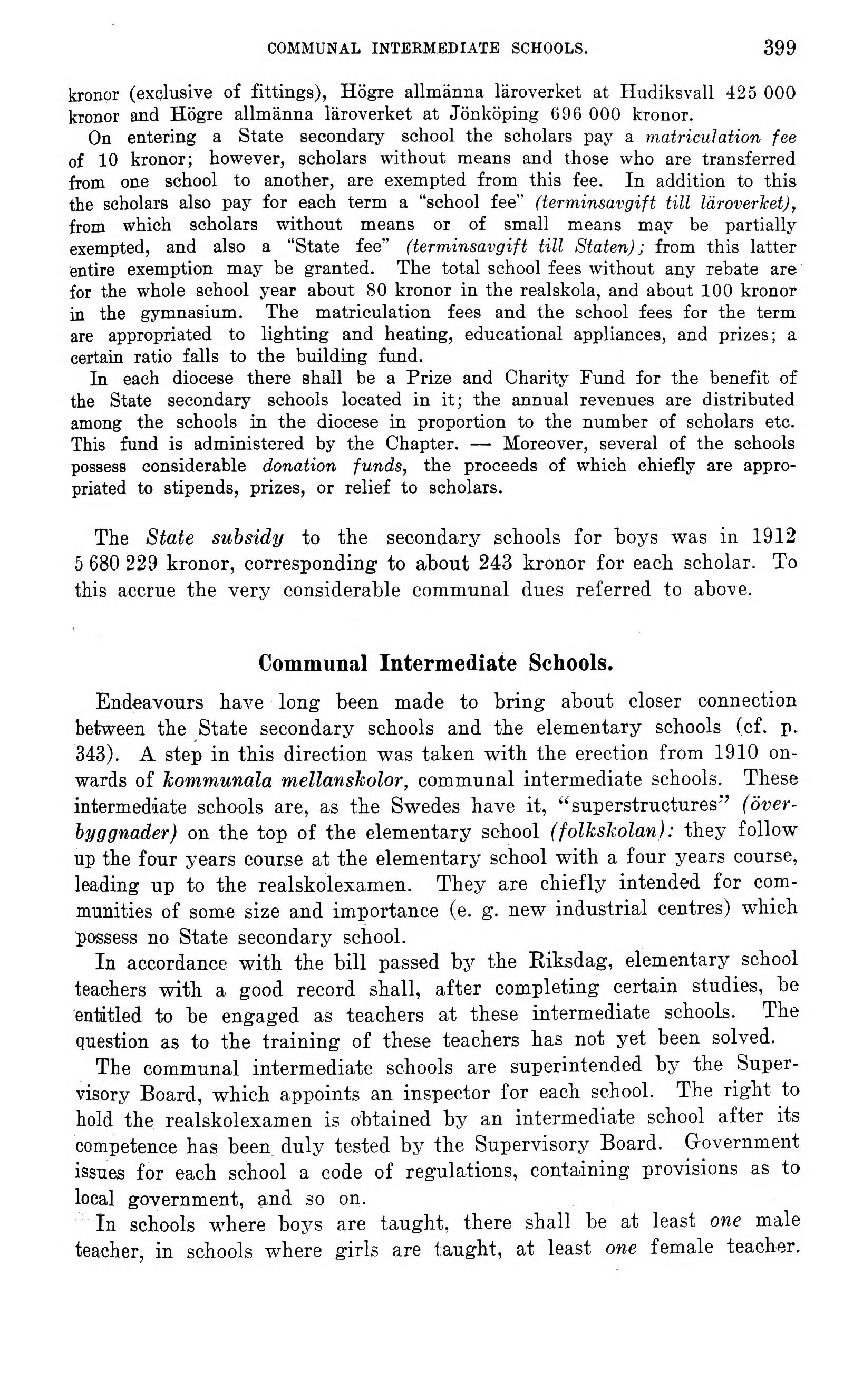 COMMUNAL INTERMEDIATE SCHOOLS. 399

kronor (exclusive of fittings), Högre allmänna läroverket at Hudiksvall 425 000 kronor and Högre allmänna läroverket at Jönköping 696 000 kronor.

On entering a State secondary school the scholars pay a matriculation fee of 10 kronor; however, scholars without means and those who are transferred from one school to another, are exempted from this fee. In addition to this the scholars also pay for each term a "school fee" (terminsavgift till läroverket), from which scholars without means or of small means may be partially exempted, and also a "State fee" (terminsavgift till Staten); from this latter entire exemption may be granted. The total school fees without any rebate are for the whole school year about 80 kronor in the realskola, and about 100 kronor in the gymnasium. The matriculation fees and the school fees for the term are appropriated to lighting and heating, educational appliances, and prizes; a certain ratio falls to the building fund.

In each diocese there shall be a Prize and Charity Fund for the benefit of the State secondary schools located in it; the annual revenues are distributed among the schools in the diocese in proportion to the number of scholars etc. This fund is administered by the Chapter. — Moreover, several of the schools possess considerable donation funds, the proceeds of which chiefly are appropriated to stipends, prizes, or relief to scholars.

The State subsidy to the secondary schools for boys was in 1912 5 680 229 kronor, corresponding to about 243 kronor for each scholar. To this accrue the very considerable communal dues referred to above.

Communal Intermediate Schools.

Endeavours have long been made to bring about closer connection between the State secondary schools and the elementary schools (cf. p. 343). A step in this direction was taken with the erection from 1910 onwards of kommunala mellanskolor, communal intermediate schools. These intermediate schools are, as the Swedes have it, "superstructures" (överbyggnader) on the top of the elementary school (folkskolan): they follow up the four years course at the elementary school with a four years course, leading up to the realskolexamen. They are chiefly intended for communities of some size and importance (e. g. new industrial centres) which possess no State secondary school.

In accordance with the bill passed by the Riksdag, elementary school teachers with a good record shall, after completing certain studies, be entitled to be engaged as teachers at these intermediate schools. The question as to the training of these teachers has not yet been solved.

The communal intermediate schools are superintended by the Supervisory Board, which appoints an inspector for each school. The right to hold the realskolexamen is obtained by an intermediate school after its competence has been duly tested by the Supervisory Board. Government issues for each school a code of regulations, containing provisions as to local government, and so on.

In schools where boys are taught, there shall be at least one male teacher, in schools where girls are taught, at least one female teacher.